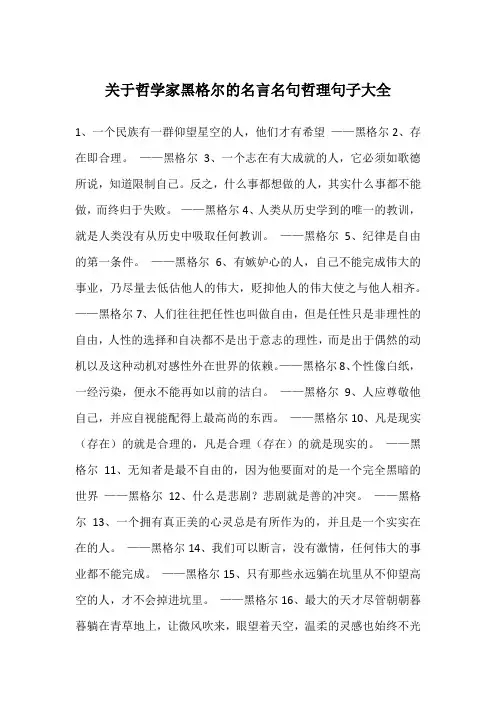 关于哲学家黑格尔的名言名句哲理句子大全

1、一个民族有一群仰望星空的人，他们才有希望 ——黑格尔 2、存在即合理。 ——黑格尔 3、一个志在有大成就的人，它必须如歌德所说，知道限制自己。反之，什么事都想做的人，其实什么事都不能做，而终归于失败。 ——黑格尔 4、人类从历史学到的唯一的教训，就是人类没有从历史中吸取任何教训。 ——黑格尔 5、纪律是自由的第一条件。 ——黑格尔 6、有嫉妒心的人，自己不能完成伟大的事业，乃尽量去低估他人的伟大，贬抑他人的伟大使之与他人相齐。——黑格尔 7、人们往往把任性也叫做自由，但是任性只是非理性的自由，人性的选择和自决都不是出于意志的理性，而是出于偶然的动机以及这种动机对感性外在世界的依赖。——黑格尔 8、个性像白纸，一经污染，便永不能再如以前的洁白。 ——黑格尔 9、人应尊敬他自己，并应自视能配得上最高尚的东西。 ——黑格尔 10、凡是现实（存在）的就是合理的，凡是合理（存在）的就是现实的。 ——黑格尔 11、无知者是最不自由的，因为他要面对的是一个完全黑暗的世界 ——黑格尔 12、什么是悲剧？悲剧就是善的冲突。 ——黑格尔 13、一个拥有真正美的心灵总是有所作为的，并且是一个实实在在的人。 ——黑格尔 14、我们可以断言，没有激情，任何伟大的事业都不能完成。 ——黑格尔 15、只有那些永远躺在坑里从不仰望高空的人，才不会掉进坑里。 ——黑格尔 16、最大的天才尽管朝朝暮暮躺在青草地上，让微风吹来，眼望着天空，温柔的灵感也始终不光